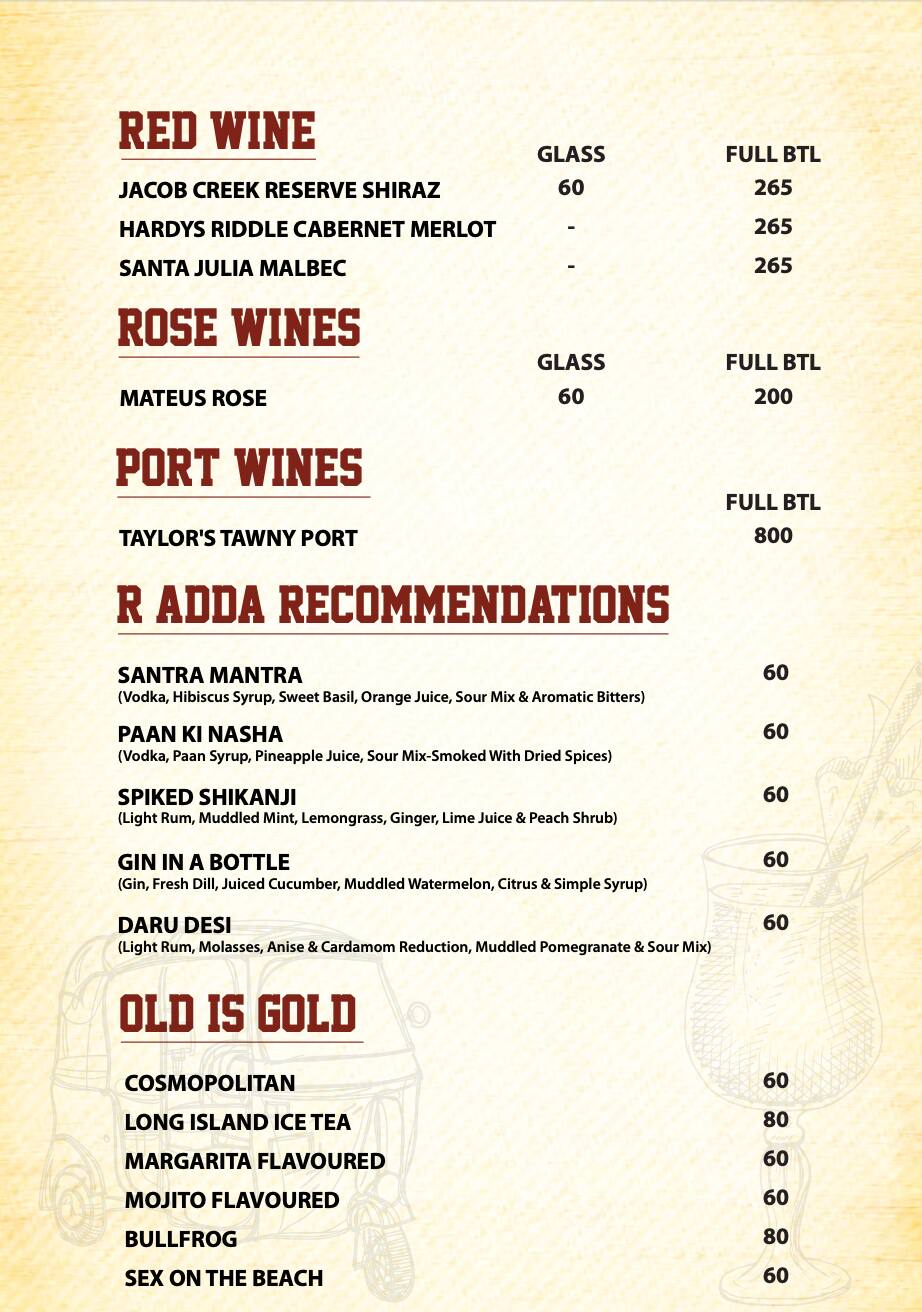 RED WINE

| | GLASS | FULL BTL |
|---|---|---|
| JACOB CREEK RESERVE SHIRAZ | 60 | 265 |
| HARDYS RIDDLE CABERNET MERLOT | - | 265 |
| SANTA JULIA MALBEC | - | 265 |

ROSE WINES

| | GLASS | FULL BTL |
|---|---|---|
| MATEUS ROSE | 60 | 200 |

PORT WINES

| | FULL BTL |
|---|---|
| TAYLOR'S TAWNY PORT | 800 |

R ADDA RECOMMENDATIONS

SANTRA MANTRA 60
(Vodka, Hibiscus Syrup, Sweet Basil, Orange Juice, Sour Mix & Aromatic Bitters)

PAAN KI NASHA 60
(Vodka, Paan Syrup, Pineapple Juice, Sour Mix-Smoked With Dried Spices)

SPIKED SHIKANJI 60
(Light Rum, Muddled Mint, Lemongrass, Ginger, Lime Juice & Peach Shrub)

GIN IN A BOTTLE 60
(Gin, Fresh Dill, Juiced Cucumber, Muddled Watermelon, Citrus & Simple Syrup)

DARU DESI 60
(Light Rum, Molasses, Anise & Cardamom Reduction, Muddled Pomegranate & Sour Mix)

OLD IS GOLD

COSMOPOLITAN 60
LONG ISLAND ICE TEA 80
MARGARITA FLAVOURED 60
MOJITO FLAVOURED 60
BULLFROG 80
SEX ON THE BEACH 60